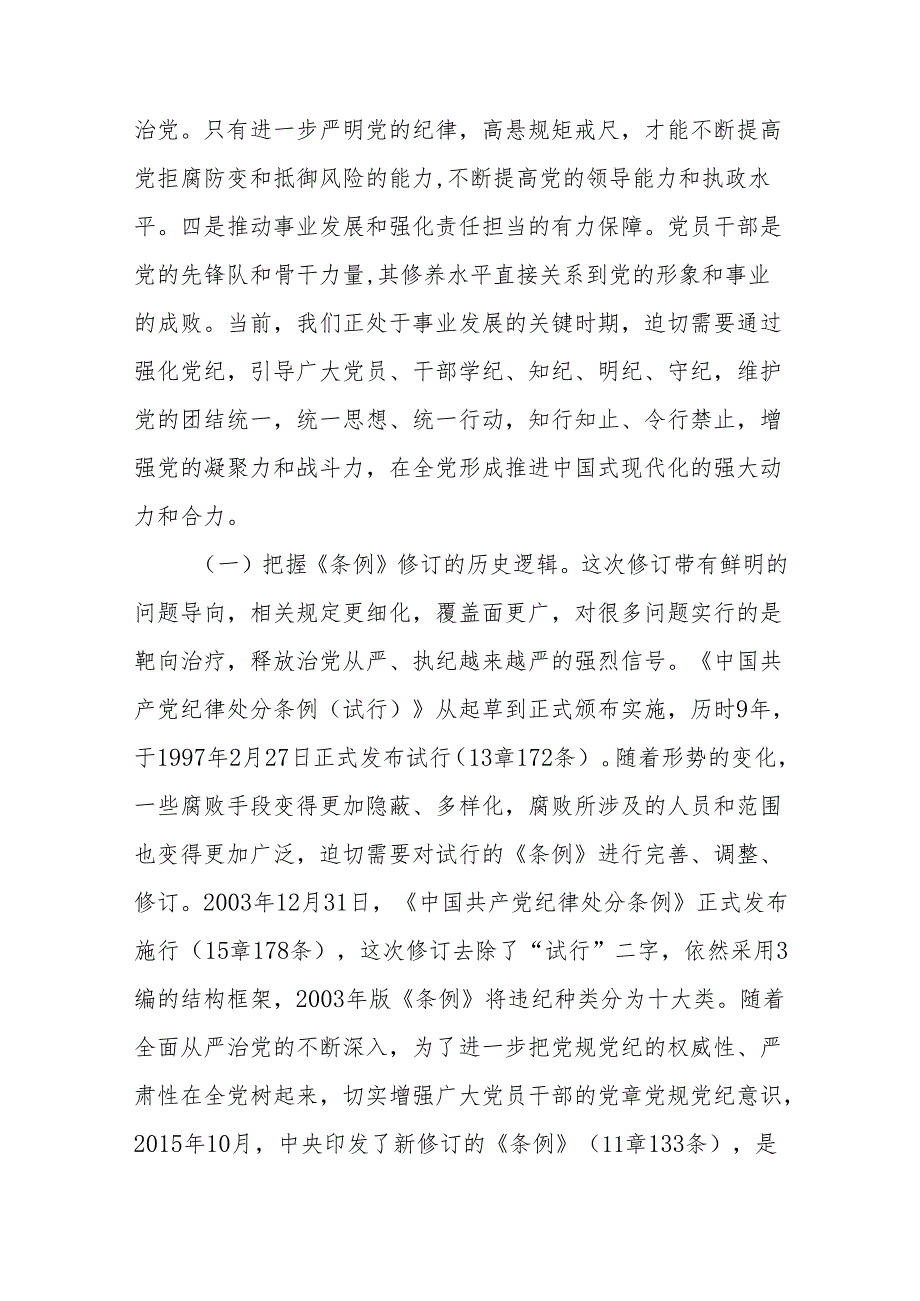 治党。只有进一步严明党的纪律，高悬规矩戒尺，才能不断提高党拒腐防变和抵御风险的能力，不断提高党的领导能力和执政水平。四是推动事业发展和强化责任担当的有力保障。党员干部是党的先锋队和骨干力量，其修养水平直接关系到党的形象和事业的成败。当前，我们正处于事业发展的关键时期，迫切需要通过强化党纪，引导广大党员、干部学纪、知纪、明纪、守纪，维护党的团结统一，统一思想、统一行动，知行知止、令行禁止，增强党的凝聚力和战斗力，在全党形成推进中国式现代化的强大动力和合力。

（一）把握《条例》修订的历史逻辑。这次修订带有鲜明的问题导向，相关规定更细化，覆盖面更广，对很多问题实行的是靶向治疗，释放治党从严、执纪越来越严的强烈信号。《中国共产党纪律处分条例（试行）》从起草到正式颁布实施，历时9年，于1997年2月27日正式发布试行（13章172条）。随着形势的变化，一些腐败手段变得更加隐蔽、多样化，腐败所涉及的人员和范围也变得更加广泛，迫切需要对试行的《条例》进行完善、调整、修订。2003年12月31日，《中国共产党纪律处分条例》正式发布施行（15章178条），这次修订去除了“试行”二字，依然采用3编的结构框架，2003年版《条例》将违纪种类分为十大类。随着全面从严治党的不断深入，为了进一步把党规党纪的权威性、严肃性在全党树起来，切实增强广大党员干部的党章党规党纪意识，2015年10月，中央印发了新修订的《条例》（11章133条），是